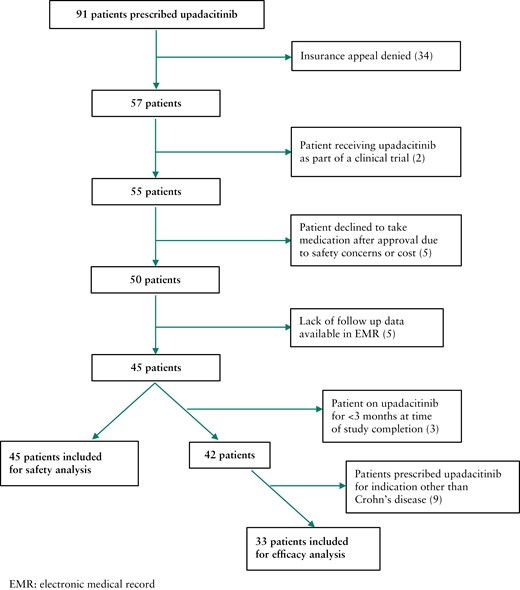 91 patients prescribed upadacitinib

Insurance appeal denied (34)

57 patients

Patient receiving upadacitinib as part of a clinical trial (2)

55 patients

Patient declined to take medication after approval due to safety concerns or cost (5)

50 patients

Lack of follow up data available in EMR (5)

45 patients

Patient on upadacitinib for <3 months at time of study completion (3)

45 patients included for safety analysis

42 patients

Patients prescribed upadacitinib for indication other than Crohn's disease (9)

33 patients included for efficacy analysis

EMR: electronic medical record